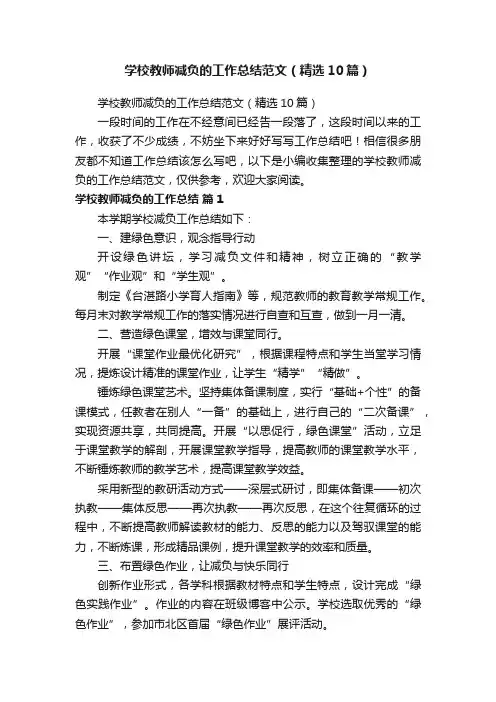 学校教师减负的工作总结范文（精选10篇）

学校教师减负的工作总结范文（精选10篇）

一段时间的工作在不经意间已经告一段落了，这段时间以来的工作，收获了不少成绩，不妨坐下来好好写写工作总结吧！相信很多朋友都不知道工作总结该怎么写吧，以下是小编收集整理的学校教师减负的工作总结范文，仅供参考，欢迎大家阅读。

学校教师减负的工作总结 篇1

本学期学校减负工作总结如下：

一、建绿色意识，观念指导行动

开设绿色讲坛，学习减负文件和精神，树立正确的“教学观”“作业观”和“学生观”。

制定《台湛路小学育人指南》等，规范教师的教育教学常规工作。每月末对教学常规工作的落实情况进行自查和互查，做到一月一清。

二、营造绿色课堂，增效与课堂同行。

开展“课堂作业最优化研究”，根据课程特点和学生当堂学习情况，提炼设计精准的课堂作业，让学生“精学”“精做”。

锤炼绿色课堂艺术。坚持集体备课制度，实行“基础+个性”的备课模式，任教者在别人“一备”的基础上，进行自己的“二次备课”，实现资源共享，共同提高。开展“以思促行，绿色课堂”活动，立足于课堂教学的解剖，开展课堂教学指导，提高教师的课堂教学水平，不断锤炼教师的教学艺术，提高课堂教学效益。

采用新型的教研活动方式——深层式研讨，即集体备课——初次执教——集体反思——再次执教——再次反思，在这个往复循环的过程中，不断提高教师解读教材的能力、反思的能力以及驾驭课堂的能力，不断炼课，形成精品课例，提升课堂教学的效率和质量。

三、布置绿色作业，让减负与快乐同行

创新作业形式，各学科根据教材特点和学生特点，设计完成“绿色实践作业”。作业的内容在班级博客中公示。学校选取优秀的“绿色作业”，参加市北区首届“绿色作业”展评活动。